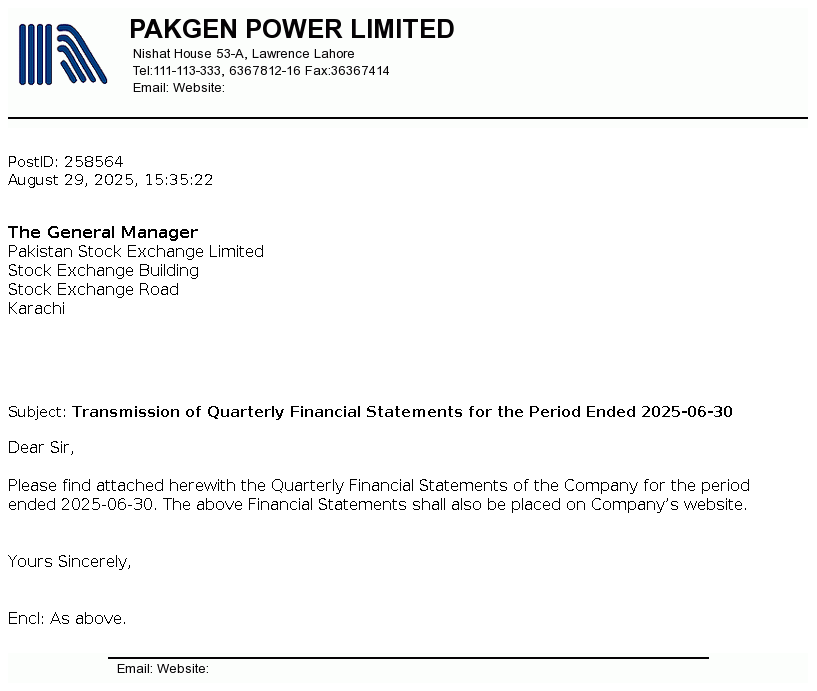 PAKGEN POWER LIMITED
Nishat House 53-A, Lawrence Lahore
Tel:111-113-333, 6367812-16 Fax:36367414
Email: Website:

PostID: 258564
August 29, 2025, 15:35:22

The General Manager
Pakistan Stock Exchange Limited
Stock Exchange Building
Stock Exchange Road
Karachi

Subject: Transmission of Quarterly Financial Statements for the Period Ended 2025-06-30

Dear Sir,

Please find attached herewith the Quarterly Financial Statements of the Company for the period ended 2025-06-30. The above Financial Statements shall also be placed on Company's website.

Yours Sincerely,

Encl: As above.

Email: Website: